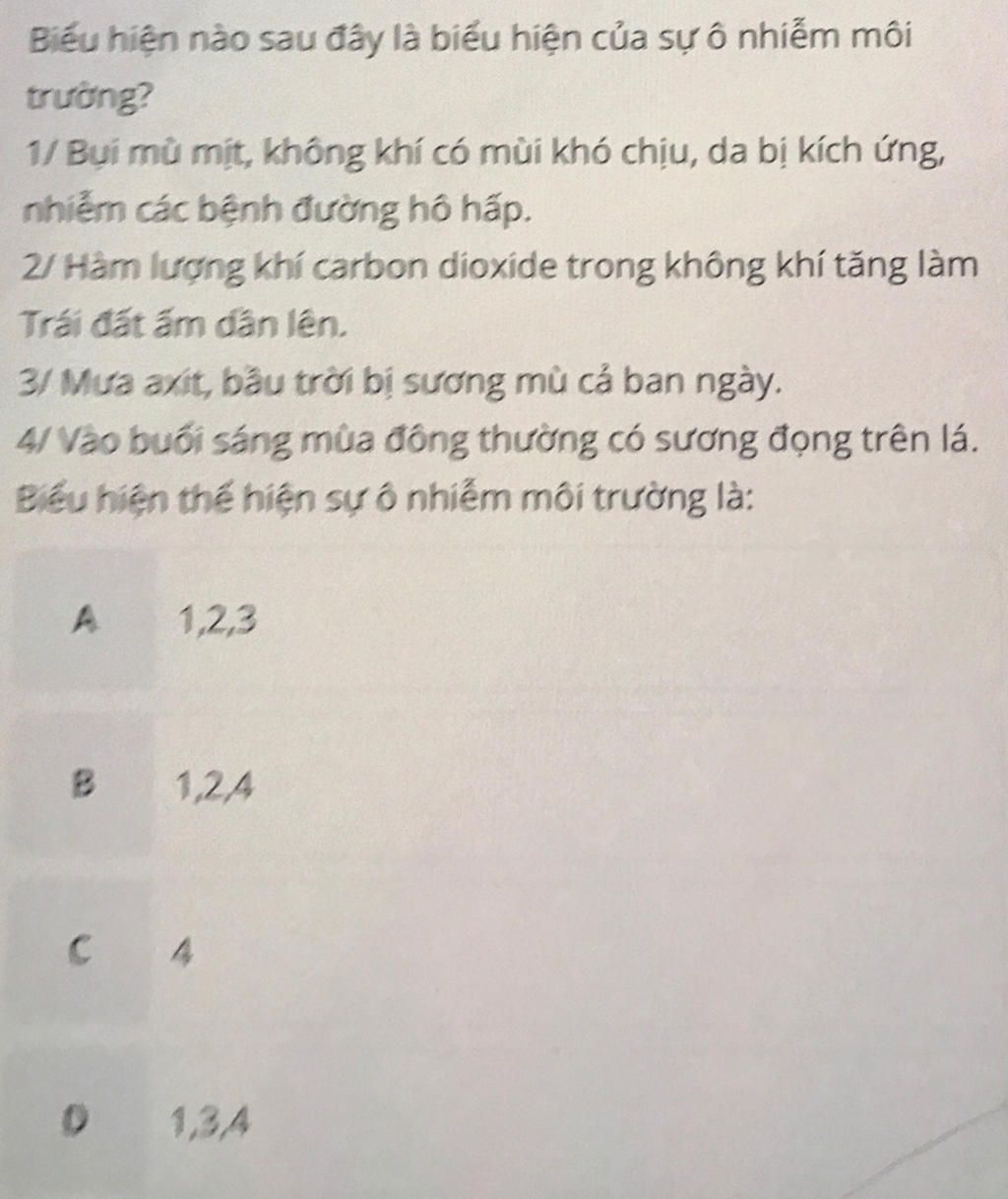 Biểu hiện nào sau đây là biểu hiện của sự ô nhiễm môi trường?

1/ Bụi mù mịt, không khí có mùi khó chịu, da bị kích ứng, nhiễm các bệnh đường hô hấp.

2/ Hàm lượng khí carbon dioxide trong không khí tăng làm Trái đất ấm dần lên.

3/ Mưa axit, bầu trời bị sương mù cả ban ngày.

4/ Vào buổi sáng mùa đông thường có sương đọng trên lá.

Biểu hiện thể hiện sự ô nhiễm môi trường là:

A 1,2,3

B 1,2,4

C 4

D 1,3,4